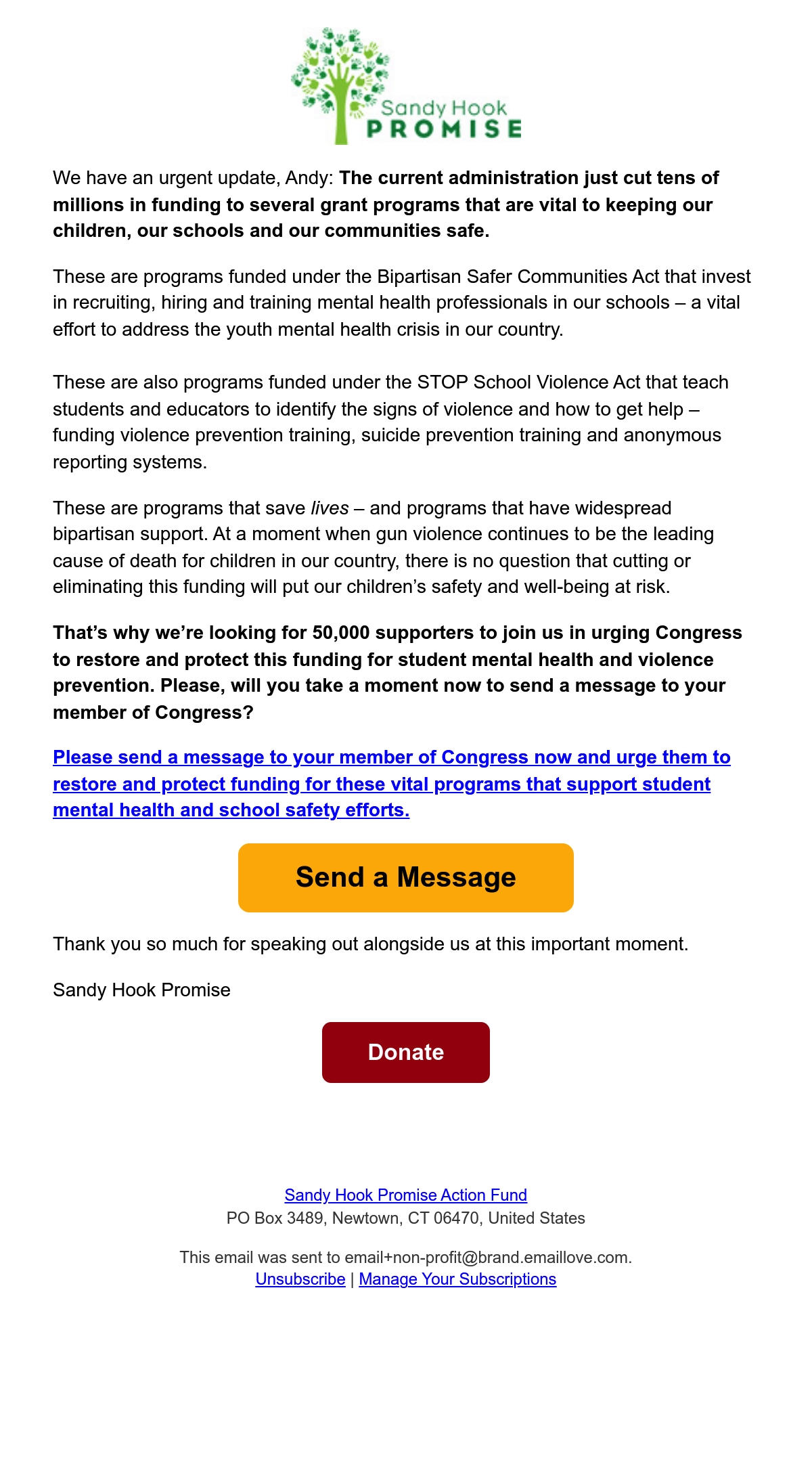 Sandy Hook
PROMISE

We have an urgent update, Andy: The current administration just cut tens of millions in funding to several grant programs that are vital to keeping our children, our schools and our communities safe.

These are programs funded under the Bipartisan Safer Communities Act that invest in recruiting, hiring and training mental health professionals in our schools – a vital effort to address the youth mental health crisis in our country.

These are also programs funded under the STOP School Violence Act that teach students and educators to identify the signs of violence and how to get help – funding violence prevention training, suicide prevention training and anonymous reporting systems.

These are programs that save lives – and programs that have widespread bipartisan support. At a moment when gun violence continues to be the leading cause of death for children in our country, there is no question that cutting or eliminating this funding will put our children's safety and well-being at risk.

That's why we're looking for 50,000 supporters to join us in urging Congress to restore and protect this funding for student mental health and violence prevention. Please, will you take a moment now to send a message to your member of Congress?

Please send a message to your member of Congress now and urge them to restore and protect funding for these vital programs that support student mental health and school safety efforts.

Send a Message

Thank you so much for speaking out alongside us at this important moment.

Sandy Hook Promise

Donate

Sandy Hook Promise Action Fund
PO Box 3489, Newtown, CT 06470, United States

This email was sent to email+non-profit@brand.emaillove.com.
Unsubscribe | Manage Your Subscriptions